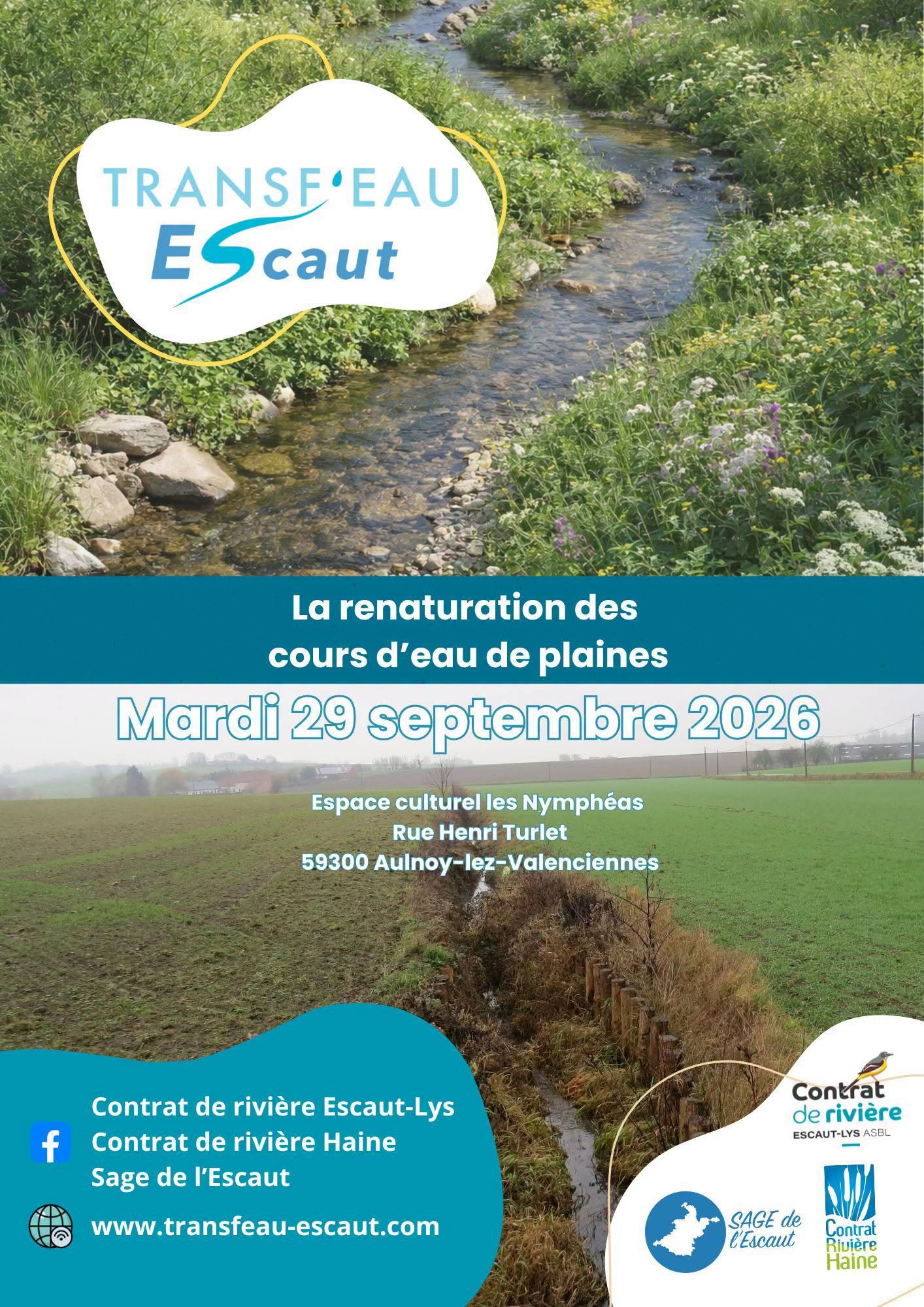 TRANSF'EAU
EScaut

La renaturation des cours d'eau de plaines

Mardi 29 septembre 2026

Espace culturel les Nymphéas
Rue Henri Turlet
59300 Aulnoy-lez-Valenciennes

Contrat de rivière Escaut-Lys
Contrat de rivière Haine
Sage de l'Escaut

www.transfeau-escaut.com

Contrat
de rivière
ESCAUT-LYS ASBL

SAGE de l'Escaut

Contrat Rivière Haine